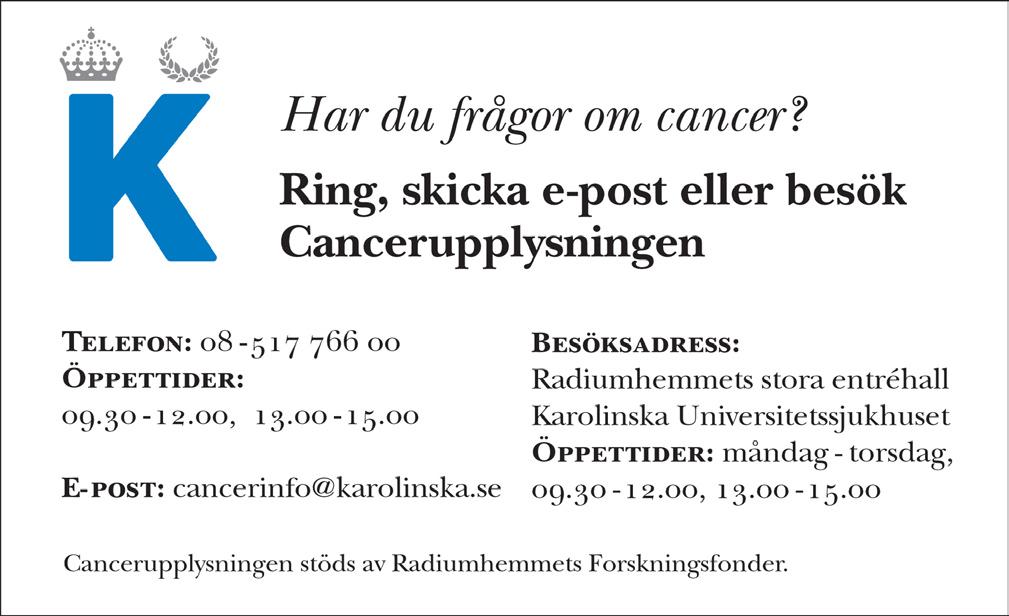 K

Har du frågor om cancer?

Ring, skicka e-post eller besök Cancerupplysningen

Telefon: 08-517 766 00
Öppettider:
09.30-12.00, 13.00-15.00

E-post: cancerinfo@karolinska.se

Besöksadress:
Radiumhemmets stora entréhall
Karolinska Universitetssjukhuset
Öppettider: måndag - torsdag,
09.30-12.00, 13.00-15.00

Cancerupplysningen stöds av Radiumhemmets Forskningsfonder.